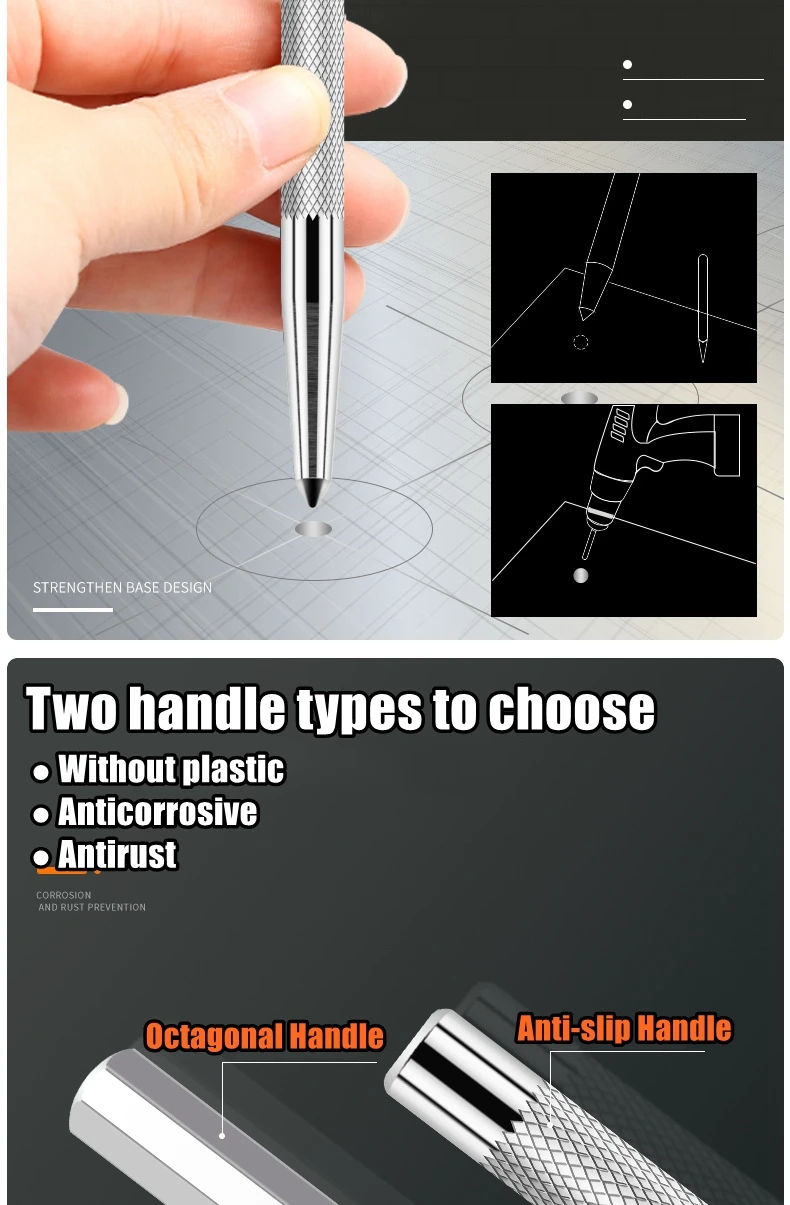 STRENGTHEN BASE DESIGN

Two handle types to choose

• Without plastic
• Anticorrosive
• Antirust

CORROSION
AND RUST PREVENTION

Octagonal Handle

Anti-slip Handle